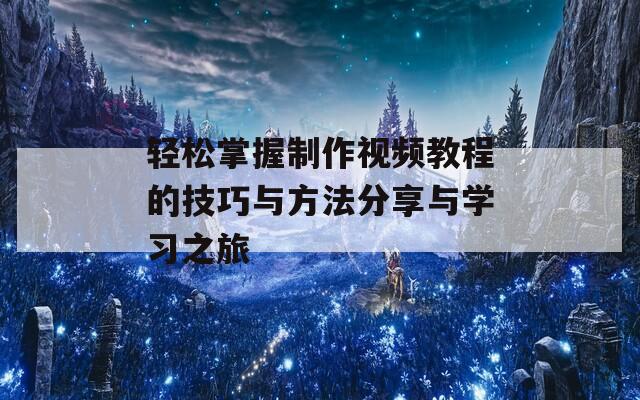 轻松掌握制作视频教程的技巧与方法分享与学习之旅